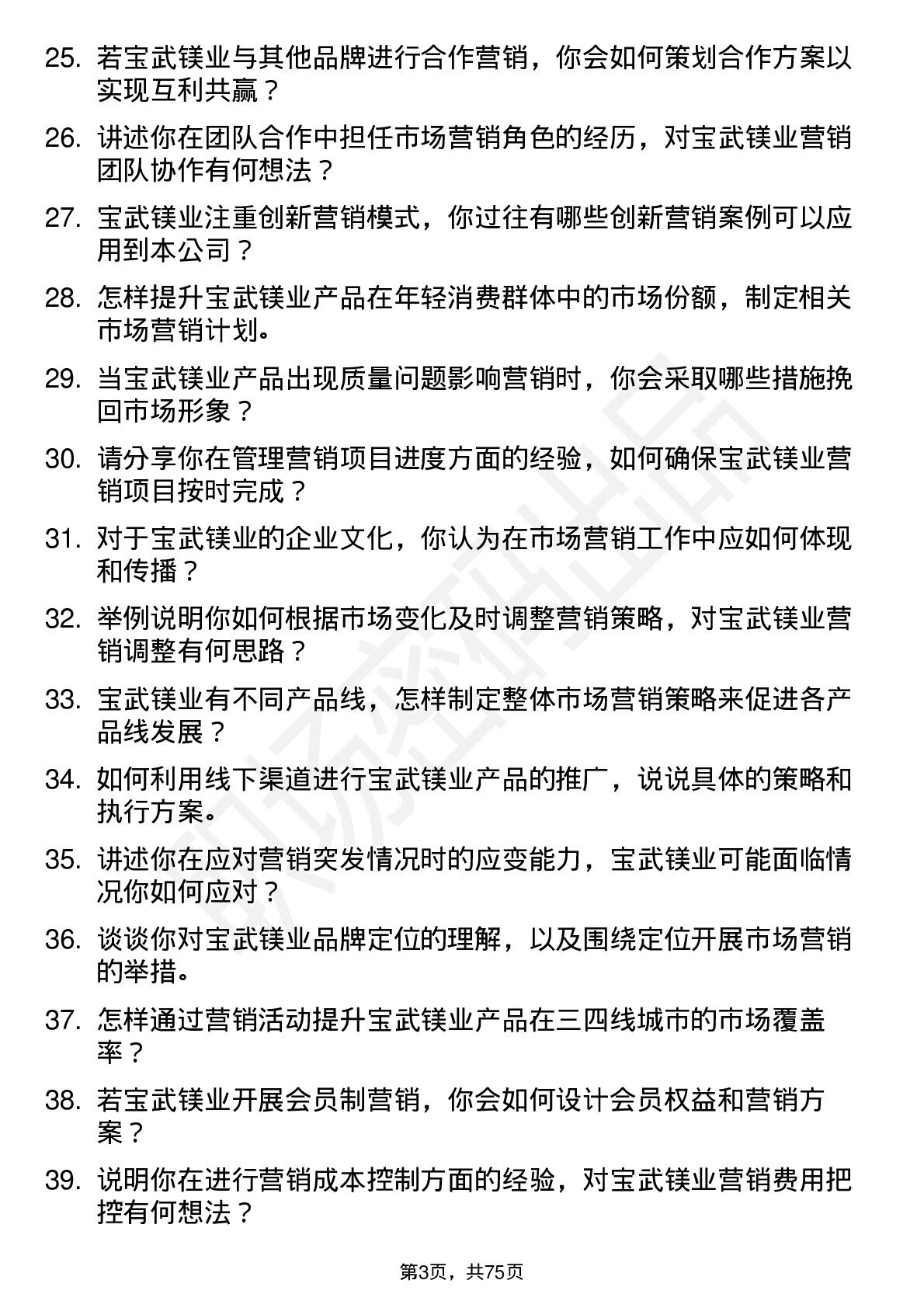 25. 若宝武镁业与其他品牌进行合作营销，你会如何策划合作方案以实现互利共赢？

26. 讲述你在团队合作中担任市场营销角色的经历，对宝武镁业营销团队协作有何想法？

27. 宝武镁业注重创新营销模式，你过往有哪些创新营销案例可以应用到本公司？

28. 怎样提升宝武镁业产品在年轻消费群体中的市场份额，制定相关市场营销计划。

29. 当宝武镁业产品出现质量问题影响营销时，你会采取哪些措施挽回市场形象？

30. 请分享你在管理营销项目进度方面的经验，如何确保宝武镁业营销项目按时完成？

31. 对于宝武镁业的企业文化，你认为在市场营销工作中应如何体现和传播？

32. 举例说明你如何根据市场变化及时调整营销策略，对宝武镁业营销调整有何思路？

33. 宝武镁业有不同产品线，怎样制定整体市场营销策略来促进各产品线发展？

34. 如何利用线下渠道进行宝武镁业产品的推广，说说具体的策略和执行方案。

35. 讲述你在应对营销突发情况时的应变能力，宝武镁业可能面临情况你如何应对？

36. 谈谈你对宝武镁业品牌定位的理解，以及围绕定位开展市场营销的举措。

37. 怎样通过营销活动提升宝武镁业产品在三四线城市的市场覆盖率？

38. 若宝武镁业开展会员制营销，你会如何设计会员权益和营销方案？

39. 说明你在进行营销成本控制方面的经验，对宝武镁业营销费用把控有何想法？

第3页，共75页